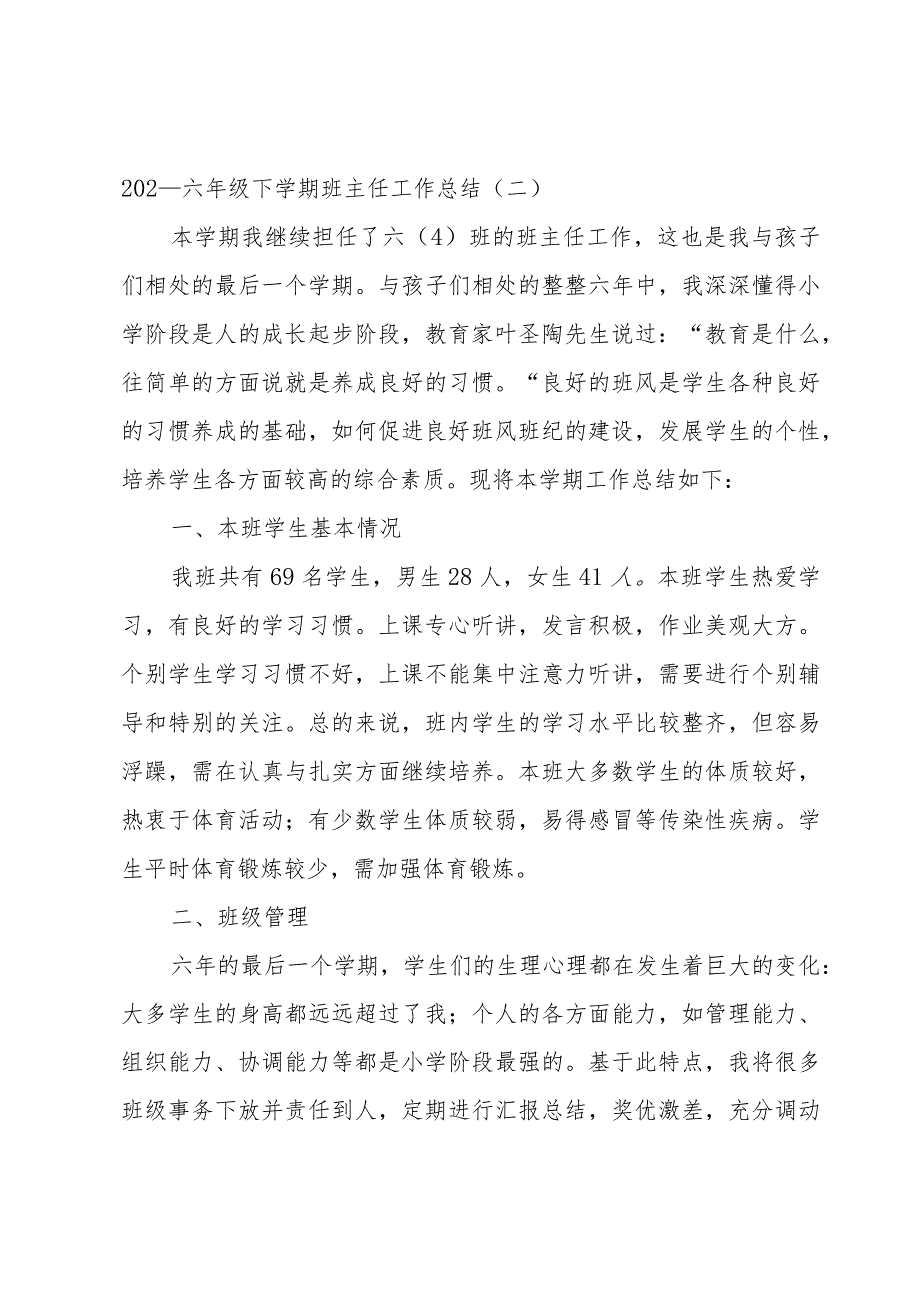 202—六年级下学期班主任工作总结（二）

本学期我继续担任了六（4）班的班主任工作，这也是我与孩子们相处的最后一个学期。与孩子们相处的整整六年中，我深深懂得小学阶段是人的成长起步阶段，教育家叶圣陶先生说过：“教育是什么，往简单的方面说就是养成良好的习惯。“良好的班风是学生各种良好的习惯养成的基础，如何促进良好班风班纪的建设，发展学生的个性，培养学生各方面较高的综合素质。现将本学期工作总结如下：

一、本班学生基本情况

我班共有69名学生，男生28人，女生41人。本班学生热爱学习，有良好的学习习惯。上课专心听讲，发言积极，作业美观大方。个别学生学习习惯不好，上课不能集中注意力听讲，需要进行个别辅导和特别的关注。总的来说，班内学生的学习水平比较整齐，但容易浮躁，需在认真与扎实方面继续培养。本班大多数学生的体质较好，热衷于体育活动；有少数学生体质较弱，易得感冒等传染性疾病。学生平时体育锻炼较少，需加强体育锻炼。

二、班级管理

六年的最后一个学期，学生们的生理心理都在发生着巨大的变化：大多学生的身高都远远超过了我；个人的各方面能力，如管理能力、组织能力、协调能力等都是小学阶段最强的。基于此特点，我将很多班级事务下放并责任到人，定期进行汇报总结，奖优激差，充分调动